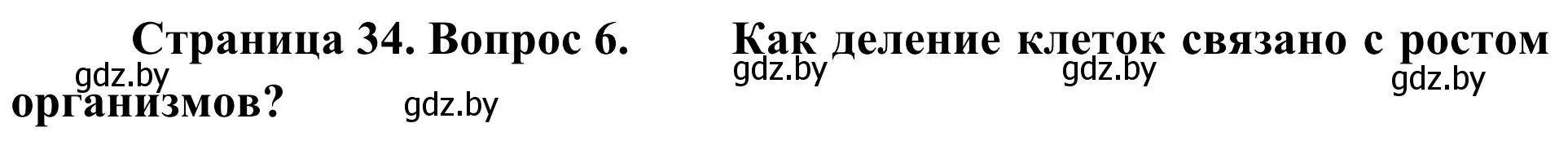 Страница 34. Вопрос 6. Как деление клеток связано с ростом организмов?

gdz.by gdz.by gdz.by gdz.by gdz.by